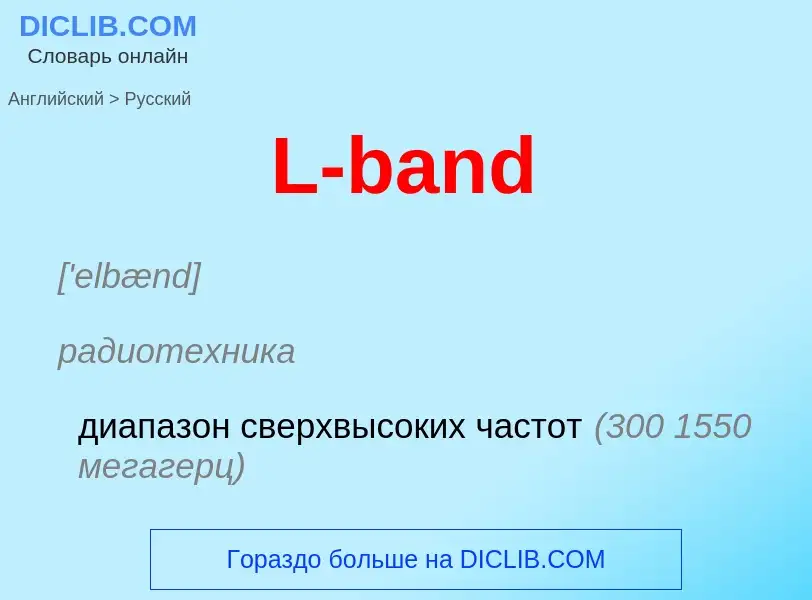 DICLIB.COM
Словарь онлайн

Английский > Русский

L-band

['elbænd]

радиотехника

диапазон сверхвысоких частот (300 1550 мегагерц)

Гораздо больше на DICLIB.COM